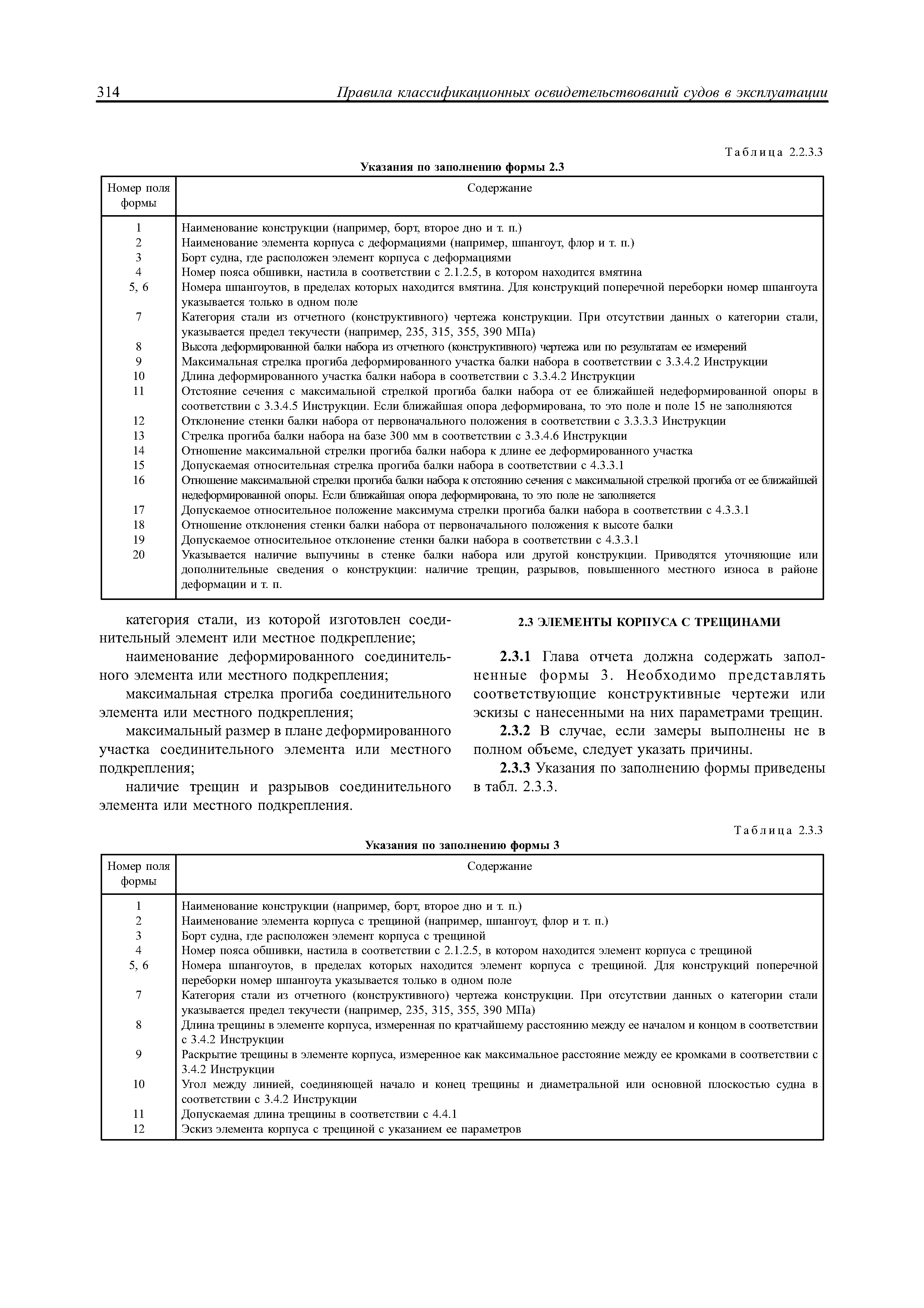 314 Правила классификационных освидетельствований судов в эксплуатации

Таблица 2.2.3.3

Указания по заполнению формы 2.3

| Номер поля формы | Содержание |
|---|---|
| 1 | Наименование конструкции (например, борт, второе дно и т. п.) |
| 2 | Наименование элемента корпуса с деформациями (например, шпангоут, флор и т. п.) |
| 3 | Борт судна, где расположен элемент корпуса с деформациями |
| 4 | Номер пояса обшивки, настила в соответствии с 2.1.2.5, в котором находится вмятина |
| 5, 6 | Номера шпангоутов, в пределах которых находится вмятина. Для конструкций поперечной переборки номер шпангоута указывается только в одном поле |
| 7 | Категория стали из отчетного (конструктивного) чертежа конструкции. При отсутствии данных о категории стали, указывается предел текучести (например, 235, 315, 355, 390 МПа) |
| 8 | Высота деформированной балки набора из отчетного (конструктивного) чертежа или по результатам ее измерений |
| 9 | Максимальная стрелка прогиба деформированного участка балки набора в соответствии с 3.3.4.2 Инструкции |
| 10 | Длина деформированного участка балки набора в соответствии с 3.3.4.2 Инструкции |
| 11 | Отстояние сечения с максимальной стрелкой прогиба балки набора от ее ближайшей недеформированной опоры в соответствии с 3.3.4.5 Инструкции. Если ближайшая опора деформирована, то это поле и поле 15 не заполняются |
| 12 | Отклонение стенки балки набора от первоначального положения в соответствии с 3.3.3.3 Инструкции |
| 13 | Стрелка прогиба балки набора на базе 300 мм в соответствии с 3.3.4.6 Инструкции |
| 14 | Отношение максимальной стрелки прогиба балки набора к длине ее деформированного участка |
| 15 | Допускаемая относительная стрелка прогиба балки набора в соответствии с 4.3.3.1 |
| 16 | Отношение максимальной стрелки прогиба балки набора к отстоянию сечения с максимальной стрелкой прогиба от ее ближайшей недеформированной опоры. Если ближайшая опора деформирована, то это поле не заполняется |
| 17 | Допускаемое относительное положение максимума стрелки прогиба балки набора в соответствии с 4.3.3.1 |
| 18 | Отношение отклонения стенки балки набора от первоначального положения к высоте балки |
| 19 | Допускаемое относительное отклонение стенки балки набора в соответствии с 4.3.3.1 |
| 20 | Указывается наличие выпучины в стенке балки набора или другой конструкции. Приводятся уточняющие или дополнительные сведения о конструкции: наличие трещин, разрывов, повышенного местного износа в районе деформации и т. п. |

категория стали, из которой изготовлен соединительный элемент или местное подкрепление;

наименование деформированного соединительного элемента или местного подкрепления;

максимальная стрелка прогиба соединительного элемента или местного подкрепления;

максимальный размер в плане деформированного участка соединительного элемента или местного подкрепления;

наличие трещин и разрывов соединительного элемента или местного подкрепления.

2.3 ЭЛЕМЕНТЫ КОРПУСА С ТРЕЩИНАМИ

2.3.1 Глава отчета должна содержать заполненные формы 3. Необходимо представлять соответствующие конструктивные чертежи или эскизы с нанесенными на них параметрами трещин.

2.3.2 В случае, если замеры выполнены не в полном объеме, следует указать причины.

2.3.3 Указания по заполнению формы приведены в табл. 2.3.3.

Таблица 2.3.3

Указания по заполнению формы 3

| Номер поля формы | Содержание |
|---|---|
| 1 | Наименование конструкции (например, борт, второе дно и т. п.) |
| 2 | Наименование элемента корпуса с трещиной (например, шпангоут, флор и т. п.) |
| 3 | Борт судна, где расположен элемент корпуса с трещиной |
| 4 | Номер пояса обшивки, настила в соответствии с 2.1.2.5, в котором находится элемент корпуса с трещиной |
| 5, 6 | Номера шпангоутов, в пределах которых находится элемент корпуса с трещиной. Для конструкций поперечной переборки номер шпангоута указывается только в одном поле |
| 7 | Категория стали из отчетного (конструктивного) чертежа конструкции. При отсутствии данных о категории стали указывается предел текучести (например, 235, 315, 355, 390 МПа) |
| 8 | Длина трещины в элементе корпуса, измеренная по кратчайшему расстоянию между ее началом и концом в соответствии с 3.4.2 Инструкции |
| 9 | Раскрытие трещины в элементе корпуса, измеренное как максимальное расстояние между ее кромками в соответствии с 3.4.2 Инструкции |
| 10 | Угол между линией, соединяющей начало и конец трещины и диаметральной или основной плоскостью судна в соответствии с 3.4.2 Инструкции |
| 11 | Допускаемая длина трещины в соответствии с 4.4.1 |
| 12 | Эскиз элемента корпуса с трещиной с указанием ее параметров |